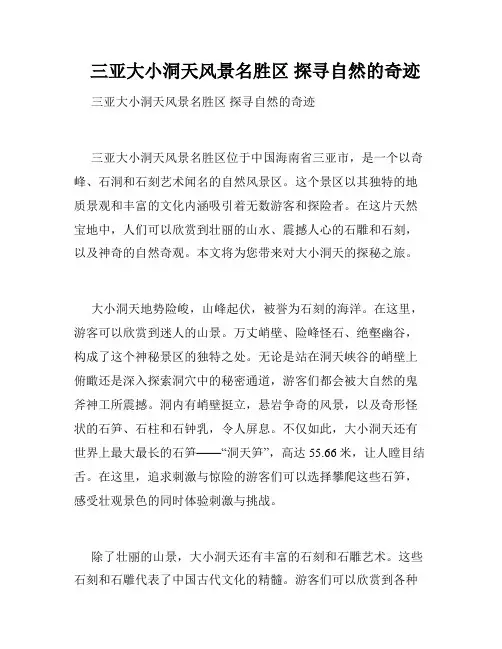 三亚大小洞天风景名胜区 探寻自然的奇迹

三亚大小洞天风景名胜区 探寻自然的奇迹

三亚大小洞天风景名胜区位于中国海南省三亚市，是一个以奇峰、石洞和石刻艺术闻名的自然风景区。这个景区以其独特的地质景观和丰富的文化内涵吸引着无数游客和探险者。在这片天然宝地中，人们可以欣赏到壮丽的山水、震撼人心的石雕和石刻，以及神奇的自然奇观。本文将为您带来对大小洞天的探秘之旅。

大小洞天地势险峻，山峰起伏，被誉为石刻的海洋。在这里，游客可以欣赏到迷人的山景。万丈峭壁、险峰怪石、绝壑幽谷，构成了这个神秘景区的独特之处。无论是站在洞天峡谷的峭壁上俯瞰还是深入探索洞穴中的秘密通道，游客们都会被大自然的鬼斧神工所震撼。洞内有峭壁挺立，悬岩争奇的风景，以及奇形怪状的石笋、石柱和石钟乳，令人屏息。不仅如此，大小洞天还有世界上最大最长的石笋——“洞天笋”，高达 55.66 米，让人瞠目结舌。在这里，追求刺激与惊险的游客们可以选择攀爬这些石笋，感受壮观景色的同时体验刺激与挑战。

除了壮丽的山景，大小洞天还有丰富的石刻和石雕艺术。这些石刻和石雕代表了中国古代文化的精髓。游客们可以欣赏到各种